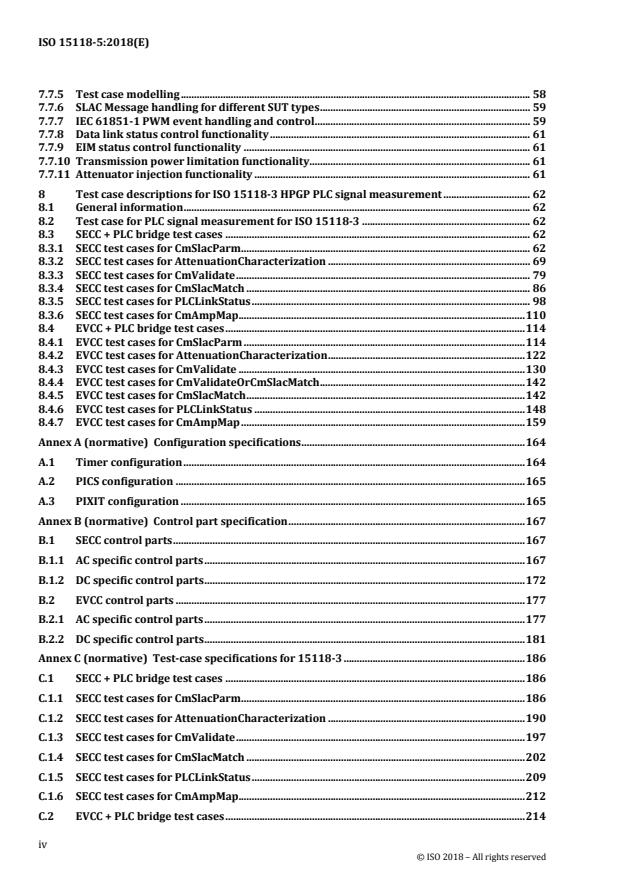 ISO 15118-5:2018(E)

7.7.5 Test case modelling 58
7.7.6 SLAC Message handling for different SUT types 59
7.7.7 IEC 61851-1 PWM event handling and control 59
7.7.8 Data link status control functionality 61
7.7.9 EIM status control functionality 61
7.7.10 Transmission power limitation functionality 61
7.7.11 Attenuator injection functionality 61

8 Test case descriptions for ISO 15118-3 HPGP PLC signal measurement 62
8.1 General information 62
8.2 Test case for PLC signal measurement for ISO 15118-3 62
8.3 SECC + PLC bridge test cases 62
8.3.1 SECC test cases for CmSlacParm 62
8.3.2 SECC test cases for AttenuationCharacterization 69
8.3.3 SECC test cases for CmValidate 79
8.3.4 SECC test cases for CmSlacMatch 86
8.3.5 SECC test cases for PLCLinkStatus 98
8.3.6 SECC test cases for CmAmpMap 110
8.4 EVCC + PLC bridge test cases 114
8.4.1 EVCC test cases for CmSlacParm 114
8.4.2 EVCC test cases for AttenuationCharacterization 122
8.4.3 EVCC test cases for CmValidate 130
8.4.4 EVCC test cases for CmValidateOrCmSlacMatch 142
8.4.5 EVCC test cases for CmSlacMatch 142
8.4.6 EVCC test cases for PLCLinkStatus 148
8.4.7 EVCC test cases for CmAmpMap 159

Annex A (normative) Configuration specifications 164
A.1 Timer configuration 164
A.2 PICS configuration 165
A.3 PIXIT configuration 165

Annex B (normative) Control part specification 167
B.1 SECC control parts 167
B.1.1 AC specific control parts 167
B.1.2 DC specific control parts 172
B.2 EVCC control parts 177
B.2.1 AC specific control parts 177
B.2.2 DC specific control parts 181

Annex C (normative) Test-case specifications for 15118-3 186
C.1 SECC + PLC bridge test cases 186
C.1.1 SECC test cases for CmSlacParm 186
C.1.2 SECC test cases for AttenuationCharacterization 190
C.1.3 SECC test cases for CmValidate 197
C.1.4 SECC test cases for CmSlacMatch 202
C.1.5 SECC test cases for PLCLinkStatus 209
C.1.6 SECC test cases for CmAmpMap 212
C.2 EVCC + PLC bridge test cases 214

iv

© ISO 2018 – All rights reserved